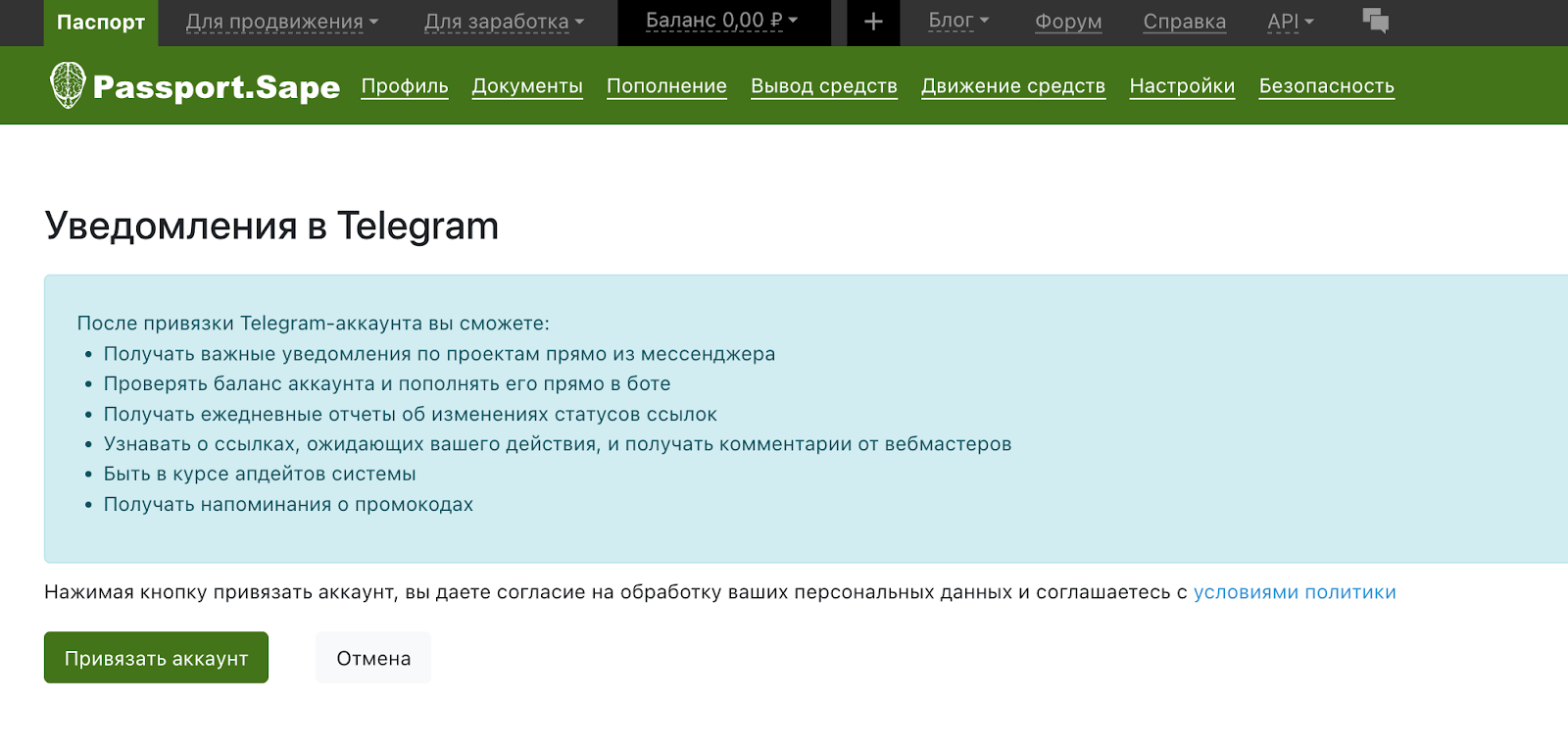 Паспорт Для продвижения Для заработка Баланс 0,00 ₽ + Блог Форум Справка API

Passport.Sape Профиль Документы Пополнение Вывод средств Движение средств Настройки Безопасность

Уведомления в Telegram

После привязки Telegram-аккаунта вы сможете:
• Получать важные уведомления по проектам прямо из мессенджера
• Проверять баланс аккаунта и пополнять его прямо в боте
• Получать ежедневные отчеты об изменениях статусов ссылок
• Узнавать о ссылках, ожидающих вашего действия, и получать комментарии от вебмастеров
• Быть в курсе апдейтов системы
• Получать напоминания о промокодах

Нажимая кнопку привязать аккаунт, вы даете согласие на обработку ваших персональных данных и соглашаетесь с условиями политики

Привязать аккаунт Отмена